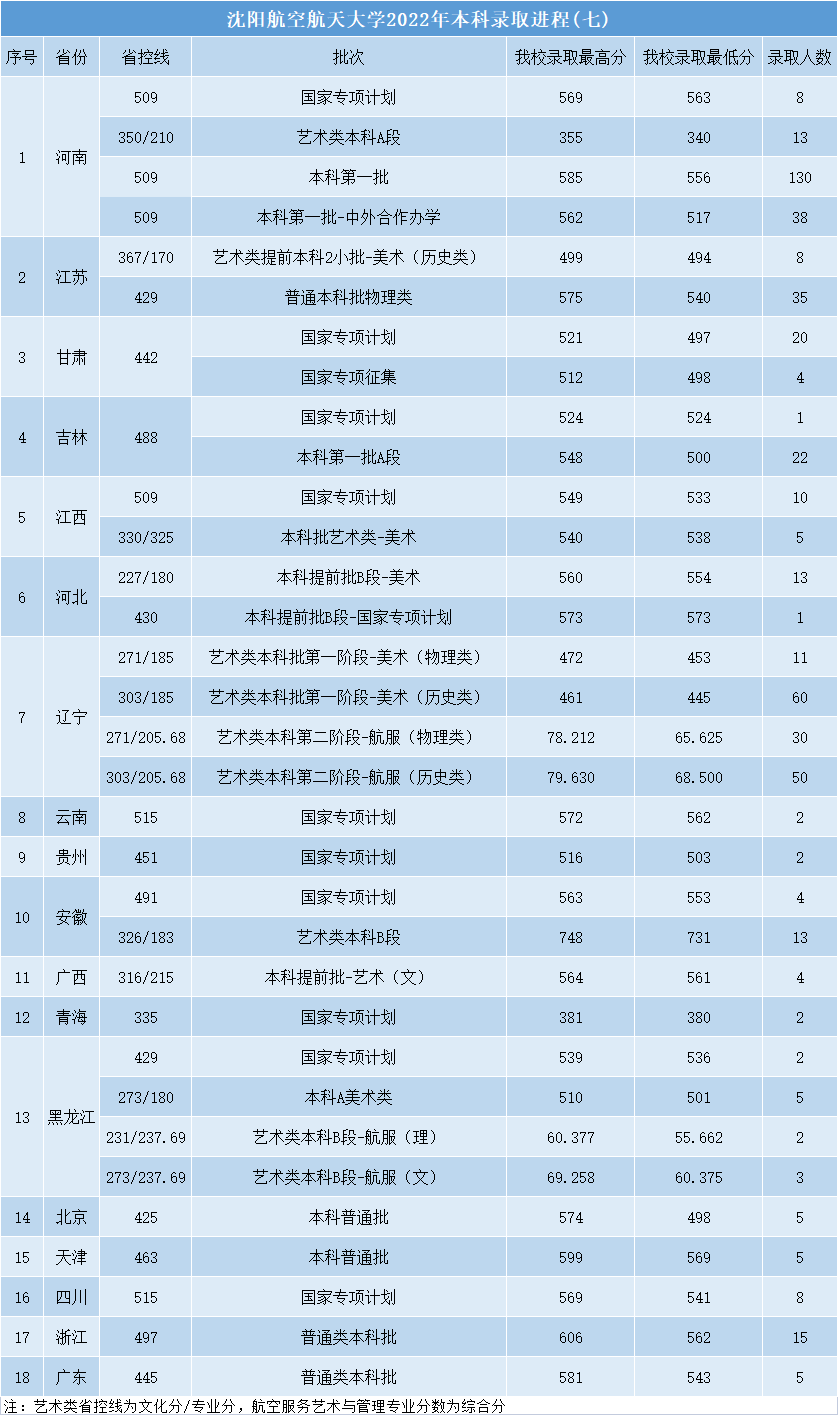 沈阳航空航天大学2022年本科录取进程(七)

| 序号 | 省份 | 省控线 | 批次 | 我校录取最高分 | 我校录取最低分 | 录取人数 |
|---|---|---|---|---|---|---|
| 1 | 河南 | 509 | 国家专项计划 | 569 | 563 | 8 |
| | | 350/210 | 艺术类本科A段 | 355 | 340 | 13 |
| | | 509 | 本科第一批 | 585 | 556 | 130 |
| | | 509 | 本科第一批-中外合作办学 | 562 | 517 | 38 |
| 2 | 江苏 | 367/170 | 艺术类提前本科2小批-美术(历史类) | 499 | 494 | 8 |
| | | 429 | 普通本科批物理类 | 575 | 540 | 35 |
| 3 | 甘肃 | 442 | 国家专项计划 | 521 | 497 | 20 |
| | | | 国家专项征集 | 512 | 498 | 4 |
| 4 | 吉林 | 488 | 国家专项计划 | 524 | 524 | 1 |
| | | | 本科第一批A段 | 548 | 500 | 22 |
| 5 | 江西 | 509 | 国家专项计划 | 549 | 533 | 10 |
| | | 330/325 | 本科批艺术类-美术 | 540 | 538 | 5 |
| 6 | 河北 | 227/180 | 本科提前批B段-美术 | 560 | 554 | 13 |
| | | 430 | 本科提前批B段-国家专项计划 | 573 | 573 | 1 |
| 7 | 辽宁 | 271/185 | 艺术类本科批第一阶段-美术(物理类) | 472 | 453 | 11 |
| | | 303/185 | 艺术类本科批第一阶段-美术(历史类) | 461 | 445 | 60 |
| | | 271/205.68 | 艺术类本科第二阶段-航服(物理类) | 78.212 | 65.625 | 30 |
| | | 303/205.68 | 艺术类本科第二阶段-航服(历史类) | 79.630 | 68.500 | 50 |
| 8 | 云南 | 515 | 国家专项计划 | 572 | 562 | 2 |
| 9 | 贵州 | 451 | 国家专项计划 | 516 | 503 | 2 |
| 10 | 安徽 | 491 | 国家专项计划 | 563 | 553 | 4 |
| | | 326/183 | 艺术类本科B段 | 748 | 731 | 13 |
| 11 | 广西 | 316/215 | 本科提前批-艺术(文) | 564 | 561 | 4 |
| 12 | 青海 | 335 | 国家专项计划 | 381 | 380 | 2 |
| 13 | 黑龙江 | 429 | 国家专项计划 | 539 | 536 | 2 |
| | | 273/180 | 本科A美术类 | 510 | 501 | 5 |
| | | 231/237.69 | 艺术类本科B段-航服(理) | 60.377 | 55.662 | 2 |
| | | 273/237.69 | 艺术类本科B段-航服(文) | 69.258 | 60.375 | 3 |
| 14 | 北京 | 425 | 本科普通批 | 574 | 498 | 5 |
| 15 | 天津 | 463 | 本科普通批 | 599 | 569 | 5 |
| 16 | 四川 | 515 | 国家专项计划 | 569 | 541 | 8 |
| 17 | 浙江 | 497 | 普通类本科批 | 606 | 562 | 15 |
| 18 | 广东 | 445 | 普通类本科批 | 581 | 543 | 5 |

注:艺术类省控线为文化分/专业分,航空服务艺术与管理专业分数为综合分